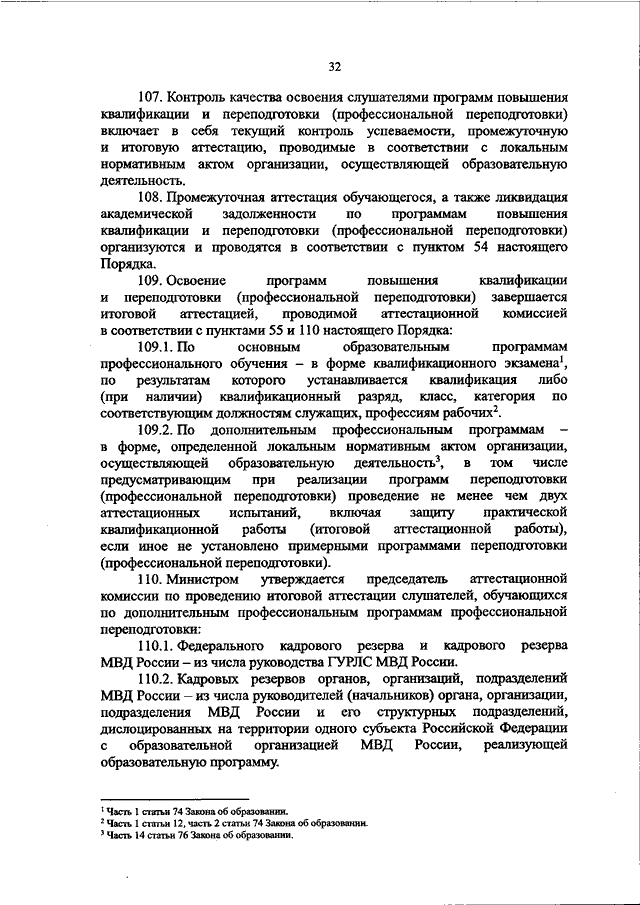 32

107. Контроль качества освоения слушателями программ повышения квалификации и переподготовки (профессиональной переподготовки) включает в себя текущий контроль успеваемости, промежуточную и итоговую аттестацию, проводимые в соответствии с локальным нормативным актом организации, осуществляющей образовательную деятельность.

108. Промежуточная аттестация обучающегося, а также ликвидация академической задолженности по программам повышения квалификации и переподготовки (профессиональной переподготовки) организуются и проводятся в соответствии с пунктом 54 настоящего Порядка.

109. Освоение программ повышения квалификации и переподготовки (профессиональной переподготовки) завершается итоговой аттестацией, проводимой аттестационной комиссией в соответствии с пунктами 55 и 110 настоящего Порядка:

109.1. По основным образовательным программам профессионального обучения – в форме квалификационного экзамена$^1$, по результатам которого устанавливается квалификация либо (при наличии) квалификационный разряд, класс, категория по соответствующим должностям служащих, профессиям рабочих$^2$.

109.2. По дополнительным профессиональным программам – в форме, определенной локальным нормативным актом организации, осуществляющей образовательную деятельность$^3$, в том числе предусматривающим при реализации программ переподготовки (профессиональной переподготовки) проведение не менее чем двух аттестационных испытаний, включая защиту практической квалификационной работы (итоговой аттестационной работы), если иное не установлено примерными программами переподготовки (профессиональной переподготовки).

110. Министром утверждается председатель аттестационной комиссии по проведению итоговой аттестации слушателей, обучающихся по дополнительным профессиональным программам профессиональной переподготовки:

110.1. Федерального кадрового резерва и кадрового резерва МВД России – из числа руководства ГУРЛС МВД России.

110.2. Кадровых резервов органов, организаций, подразделений МВД России – из числа руководителей (начальников) органа, организации, подразделения МВД России и его структурных подразделений, дислоцированных на территории одного субъекта Российской Федерации с образовательной организацией МВД России, реализующей образовательную программу.

$^1$ Часть 1 статьи 74 Закона об образовании.
$^2$ Часть 1 статьи 12, часть 2 статьи 74 Закона об образовании.
$^3$ Часть 14 статьи 76 Закона об образовании.